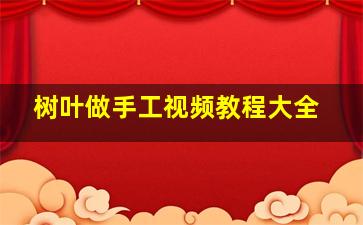 树叶做手工视频教程大全